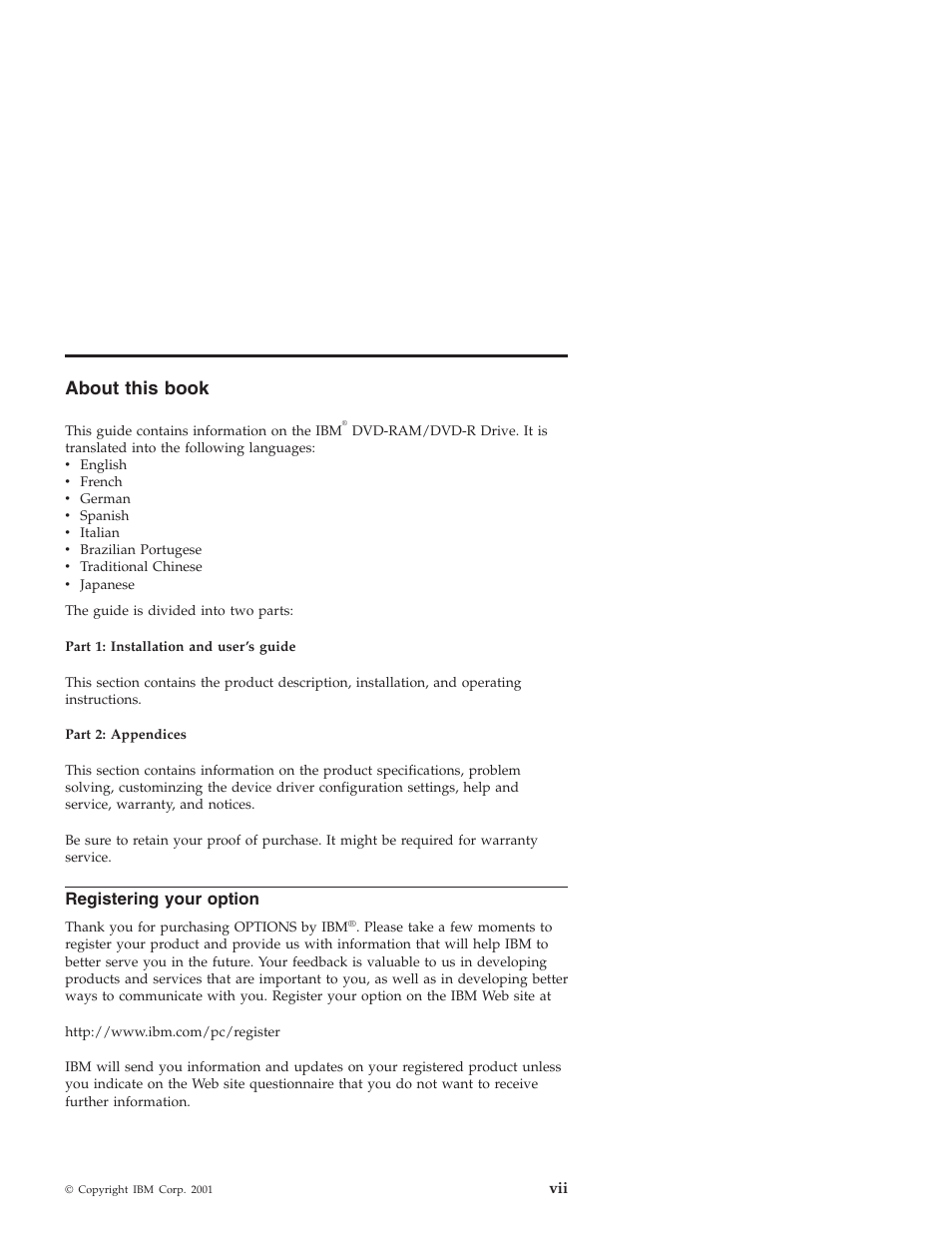 About this book

This guide contains information on the IBM® DVD-RAM/DVD-R Drive. It is translated into the following languages:
• English
• French
• German
• Spanish
• Italian
• Brazilian Portugese
• Traditional Chinese
• Japanese

The guide is divided into two parts:

Part 1: Installation and user's guide

This section contains the product description, installation, and operating instructions.

Part 2: Appendices

This section contains information on the product specifications, problem solving, custominzing the device driver configuration settings, help and service, warranty, and notices.

Be sure to retain your proof of purchase. It might be required for warranty service.

Registering your option

Thank you for purchasing OPTIONS by IBM®. Please take a few moments to register your product and provide us with information that will help IBM to better serve you in the future. Your feedback is valuable to us in developing products and services that are important to you, as well as in developing better ways to communicate with you. Register your option on the IBM Web site at

http://www.ibm.com/pc/register

IBM will send you information and updates on your registered product unless you indicate on the Web site questionnaire that you do not want to receive further information.

© Copyright IBM Corp. 2001

vii